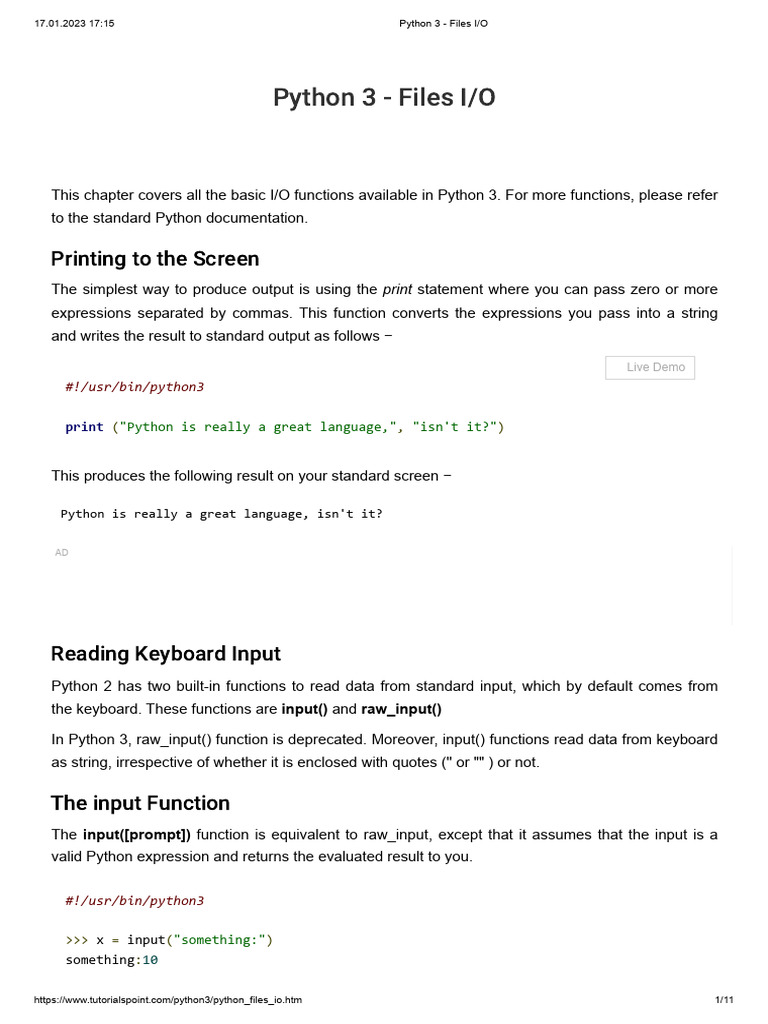 17.01.2023 17:15 Python 3 - Files I/O

Python 3 - Files I/O

This chapter covers all the basic I/O functions available in Python 3. For more functions, please refer to the standard Python documentation.

Printing to the Screen

The simplest way to produce output is using the print statement where you can pass zero or more expressions separated by commas. This function converts the expressions you pass into a string and writes the result to standard output as follows −

Live Demo

#!/usr/bin/python3

print ("Python is really a great language,", "isn't it?")

This produces the following result on your standard screen −

Python is really a great language, isn't it?

AD

Reading Keyboard Input

Python 2 has two built-in functions to read data from standard input, which by default comes from the keyboard. These functions are input() and raw_input()

In Python 3, raw_input() function is deprecated. Moreover, input() functions read data from keyboard as string, irrespective of whether it is enclosed with quotes ('' or "" ) or not.

The input Function

The input([prompt]) function is equivalent to raw_input, except that it assumes that the input is a valid Python expression and returns the evaluated result to you.

#!/usr/bin/python3

>>> x = input("something:")
something:10

https://www.tutorialspoint.com/python3/python_files_io.htm 1/11